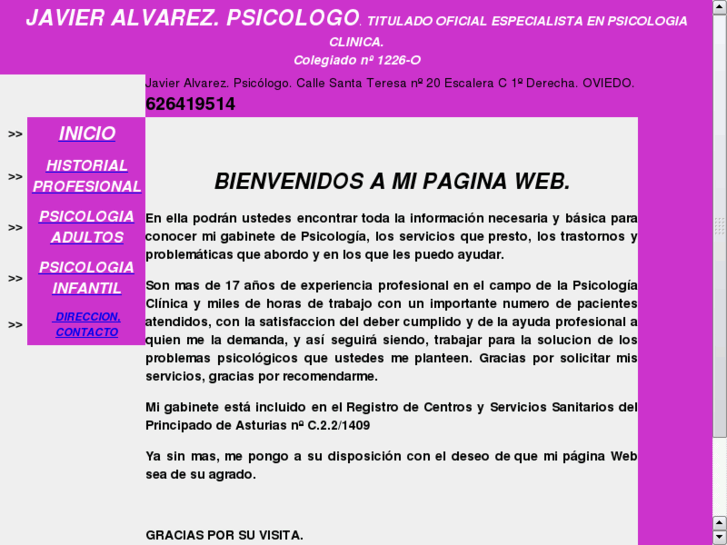 JAVIER ALVAREZ. PSICOLOGO. TITULADO OFICIAL ESPECIALISTA EN PSICOLOGIA CLINICA.
Colegiado nº 1226-O

Javier Alvarez. Psicólogo. Calle Santa Teresa nº 20 Escalera C 1º Derecha. OVIEDO.
626419514

>> INICIO
>> HISTORIAL PROFESIONAL
>> PSICOLOGIA ADULTOS
>> PSICOLOGIA INFANTIL
>> DIRECCION, CONTACTO

BIENVENIDOS A MI PAGINA WEB.

En ella podrán ustedes encontrar toda la información necesaria y básica para conocer mi gabinete de Psicología, los servicios que presto, los trastornos y problemáticas que abordo y en los que les puedo ayudar.

Son mas de 17 años de experiencia profesional en el campo de la Psicología Clínica y miles de horas de trabajo con un importante numero de pacientes atendidos, con la satisfaccion del deber cumplido y de la ayuda profesional a quien me la demanda, y así seguirá siendo, trabajar para la solucion de los problemas psicológicos que ustedes me planteen. Gracias por solicitar mis servicios, gracias por recomendarme.

Mi gabinete está incluido en el Registro de Centros y Servicios Sanitarios del Principado de Asturias nº C.2.2/1409

Ya sin mas, me pongo a su disposición con el deseo de que mi página Web sea de su agrado.

GRACIAS POR SU VISITA.